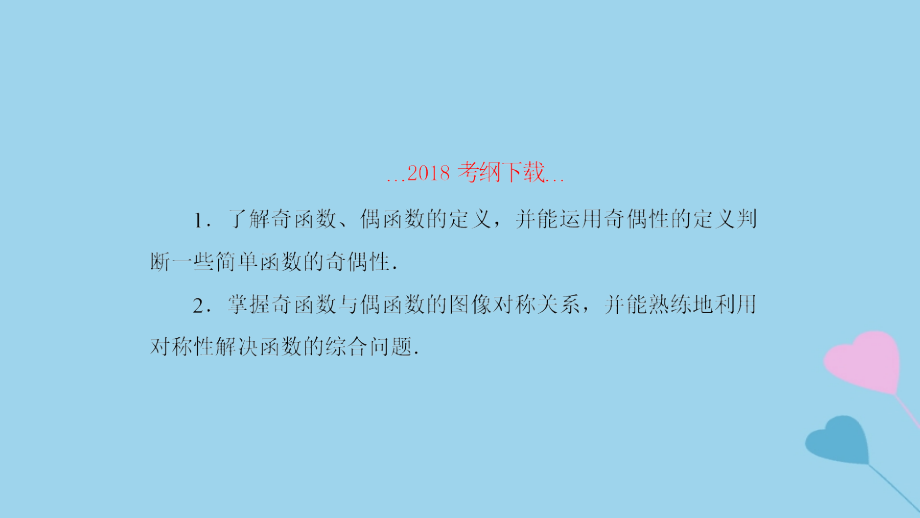 …2018 考纲下载…

1．了解奇函数、偶函数的定义，并能运用奇偶性的定义判断一些简单函数的奇偶性.

2．掌握奇函数与偶函数的图像对称关系，并能熟练地利用对称性解决函数的综合问题.